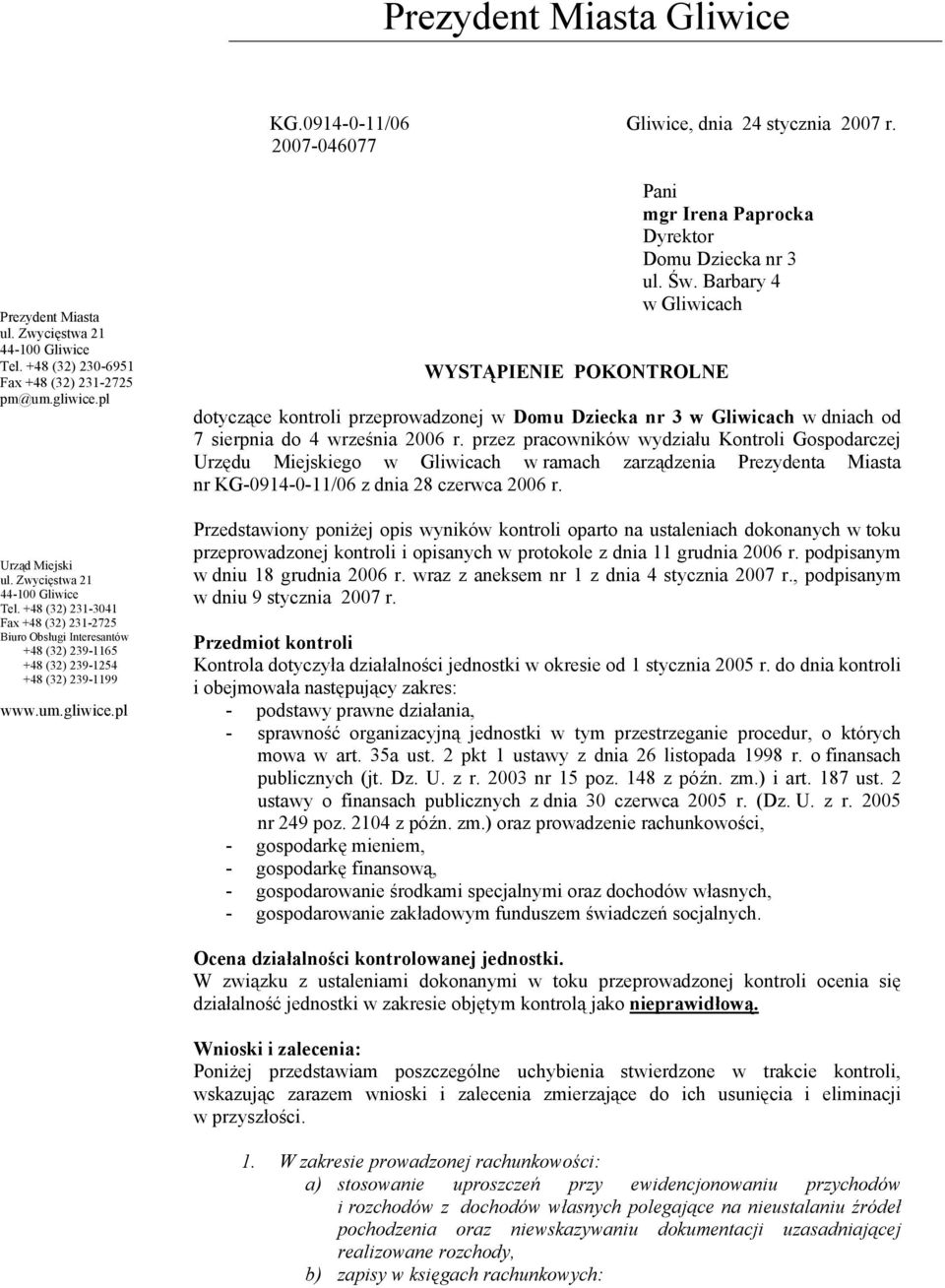 Prezydent Miasta Gliwice

Prezydent Miasta
ul. Zwycięstwa 21
44-100 Gliwice
Tel. +48 (32) 230-6951
Fax +48 (32) 231-2725
pm@um.gliwice.pl

Urząd Miejski
ul. Zwycięstwa 21
44-100 Gliwice
Tel. +48 (32) 231-3041
Fax +48 (32) 231-2725
Biuro Obsługi Interesantów
+48 (32) 239-1165
+48 (32) 239-1254
+48 (32) 239-1199

www.um.gliwice.pl

KG.0914-0-11/06
2007-046077

Gliwice, dnia 24 stycznia 2007 r.

Pani
mgr Irena Paprocka
Dyrektor
Domu Dziecka nr 3
ul. Św. Barbary 4
w Gliwicach

WYSTĄPIENIE POKONTROLNE

dotyczące kontroli przeprowadzonej w Domu Dziecka nr 3 w Gliwicach w dniach od 7 sierpnia do 4 września 2006 r. przez pracowników wydziału Kontroli Gospodarczej Urzędu Miejskiego w Gliwicach w ramach zarządzenia Prezydenta Miasta nr KG-0914-0-11/06 z dnia 28 czerwca 2006 r.

Przedstawiony poniżej opis wyników kontroli oparto na ustaleniach dokonanych w toku przeprowadzonej kontroli i opisanych w protokole z dnia 11 grudnia 2006 r. podpisanym w dniu 18 grudnia 2006 r. wraz z aneksem nr 1 z dnia 4 stycznia 2007 r., podpisanym w dniu 9 stycznia 2007 r.

Przedmiot kontroli
Kontrola dotyczyła działalności jednostki w okresie od 1 stycznia 2005 r. do dnia kontroli i obejmowała następujący zakres:
- podstawy prawne działania,
- sprawność organizacyjną jednostki w tym przestrzeganie procedur, o których mowa w art. 35a ust. 2 pkt 1 ustawy z dnia 26 listopada 1998 r. o finansach publicznych (jt. Dz. U. z r. 2003 nr 15 poz. 148 z późn. zm.) i art. 187 ust. 2 ustawy o finansach publicznych z dnia 30 czerwca 2005 r. (Dz. U. z r. 2005 nr 249 poz. 2104 z późn. zm.) oraz prowadzenie rachunkowości,
- gospodarkę mieniem,
- gospodarkę finansową,
- gospodarowanie środkami specjalnymi oraz dochodów własnych,
- gospodarowanie zakładowym funduszem świadczeń socjalnych.

Ocena działalności kontrolowanej jednostki.
W związku z ustaleniami dokonanymi w toku przeprowadzonej kontroli ocenia się działalność jednostki w zakresie objętym kontrolą jako nieprawidłową.

Wnioski i zalecenia:
Poniżej przedstawiam poszczególne uchybienia stwierdzone w trakcie kontroli, wskazując zarazem wnioski i zalecenia zmierzające do ich usunięcia i eliminacji w przyszłości.

1. W zakresie prowadzonej rachunkowości:
a) stosowanie uproszczeń przy ewidencjonowaniu przychodów i rozchodów z dochodów własnych polegające na nieustalaniu źródeł pochodzenia oraz niewskazywaniu dokumentacji uzasadniającej realizowane rozchody,
b) zapisy w księgach rachunkowych: